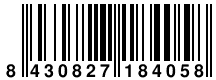 8 430827 184058